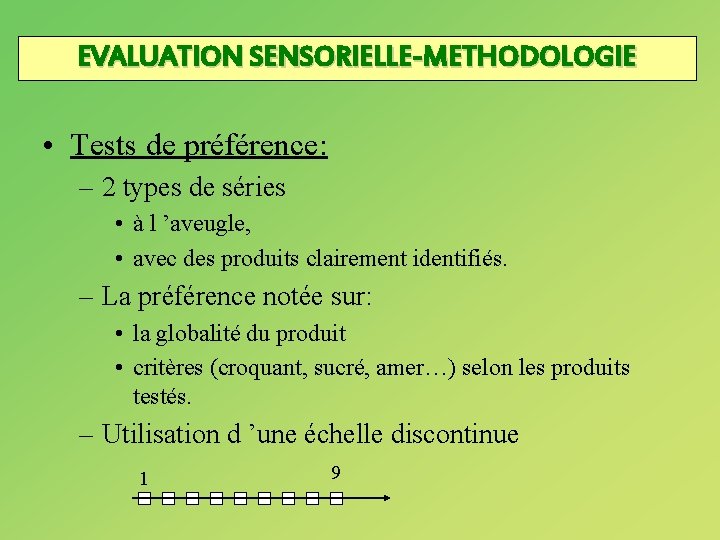 EVALUATION SENSORIELLE-METHODOLOGIE

• Tests de préférence:

– 2 types de séries

• à l 'aveugle,

• avec des produits clairement identifiés.

– La préférence notée sur:

• la globalité du produit

• critères (croquant, sucré, amer…) selon les produits testés.

– Utilisation d 'une échelle discontinue

1

9